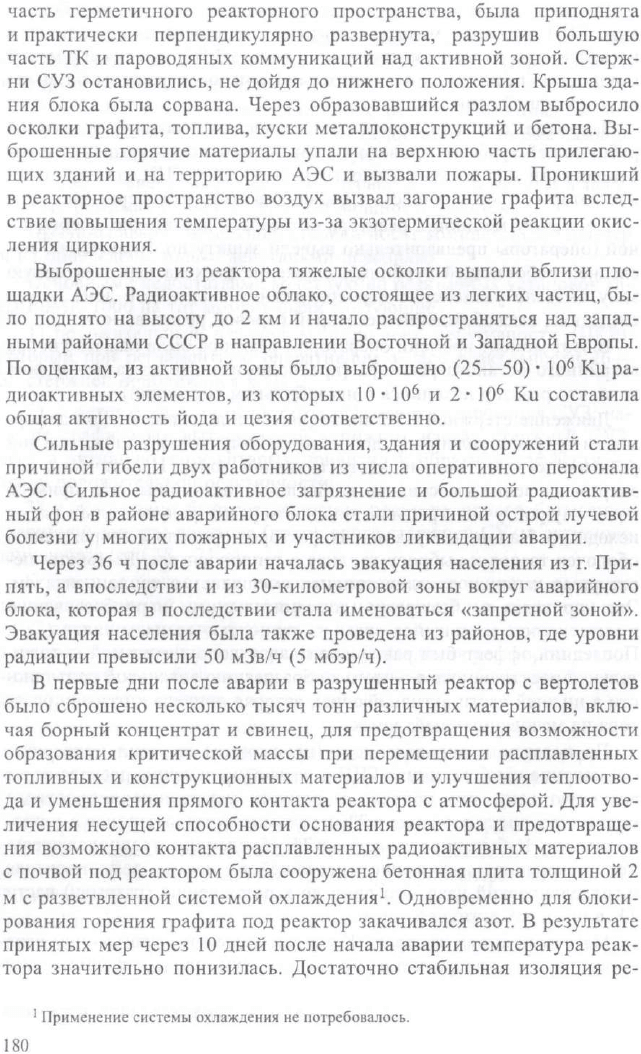 часть герметичного реакторного пространства, была приподнята и практически перпендикулярно развернута, разрушив большую часть ТК и пароводяных коммуникаций над активной зоной. Стержни СУЗ остановились, не дойдя до нижнего положения. Крыша здания блока была сорвана. Через образовавшийся разлом выбросило осколки графита, топлива, куски металлоконструкций и бетона. Выброшенные горячие материалы упали на верхнюю часть прилегающих зданий и на территорию АЭС и вызвали пожары. Проникший в реакторное пространство воздух вызвал загорание графита вследствие повышения температуры из-за экзотермической реакции окисления циркония.

Выброшенные из реактора тяжелые осколки выпали вблизи площадки АЭС. Радиоактивное облако, состоящее из легких частиц, было поднято на высоту до 2 км и начало распространяться над западными районами СССР в направлении Восточной и Западной Европы. По оценкам, из активной зоны было выброшено $(25—50) \cdot 10^6$ Ku радиоактивных элементов, из которых $10 \cdot 10^6$ и $2 \cdot 10^6$ Ku составила общая активность йода и цезия соответственно.

Сильные разрушения оборудования, здания и сооружений стали причиной гибели двух работников из числа оперативного персонала АЭС. Сильное радиоактивное загрязнение и большой радиоактивный фон в районе аварийного блока стали причиной острой лучевой болезни у многих пожарных и участников ликвидации аварии.

Через 36 ч после аварии началась эвакуация населения из г. Припять, а впоследствии и из 30-километровой зоны вокруг аварийного блока, которая в последствии стала именоваться «запретной зоной». Эвакуация населения была также проведена из районов, где уровни радиации превысили 50 мЗв/ч (5 мбэр/ч).

В первые дни после аварии в разрушенный реактор с вертолетов было сброшено несколько тысяч тонн различных материалов, включая борный концентрат и свинец, для предотвращения возможности образования критической массы при перемещении расплавленных топливных и конструкционных материалов и улучшения теплоотвода и уменьшения прямого контакта реактора с атмосферой. Для увеличения несущей способности основания реактора и предотвращения возможного контакта расплавленных радиоактивных материалов с почвой под реактором была сооружена бетонная плита толщиной 2 м с разветвленной системой охлаждения$^1$. Одновременно для блокирования горения графита под реактор закачивался азот. В результате принятых мер через 10 дней после начала аварии температура реактора значительно понизилась. Достаточно стабильная изоляция ре-

$^1$ Применение системы охлаждения не потребовалось.

180